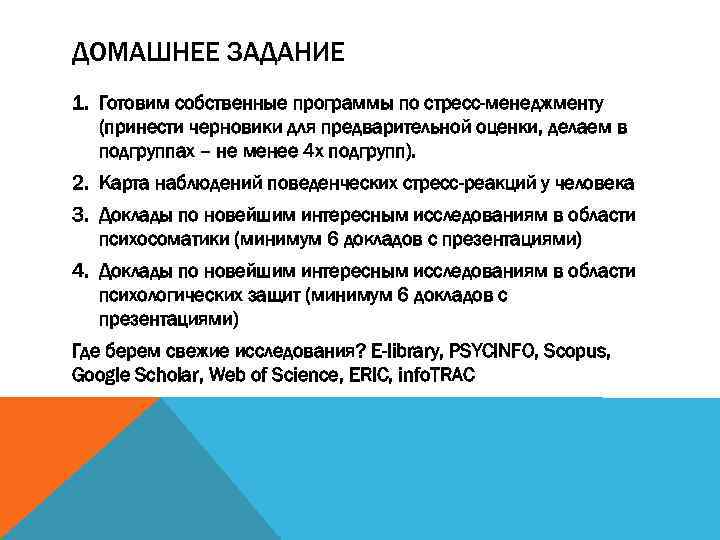 ДОМАШНЕЕ ЗАДАНИЕ

1. Готовим собственные программы по стресс-менеджменту (принести черновики для предварительной оценки, делаем в подгруппах – не менее 4х подгрупп).

2. Карта наблюдений поведенческих стресс-реакций у человека

3. Доклады по новейшим интересным исследованиям в области психосоматики (минимум 6 докладов с презентациями)

4. Доклады по новейшим интересным исследованиям в области психологических защит (минимум 6 докладов с презентациями)

Где берем свежие исследования? E-library, PSYCINFO, Scopus, Google Scholar, Web of Science, ERIC, infoTRAC